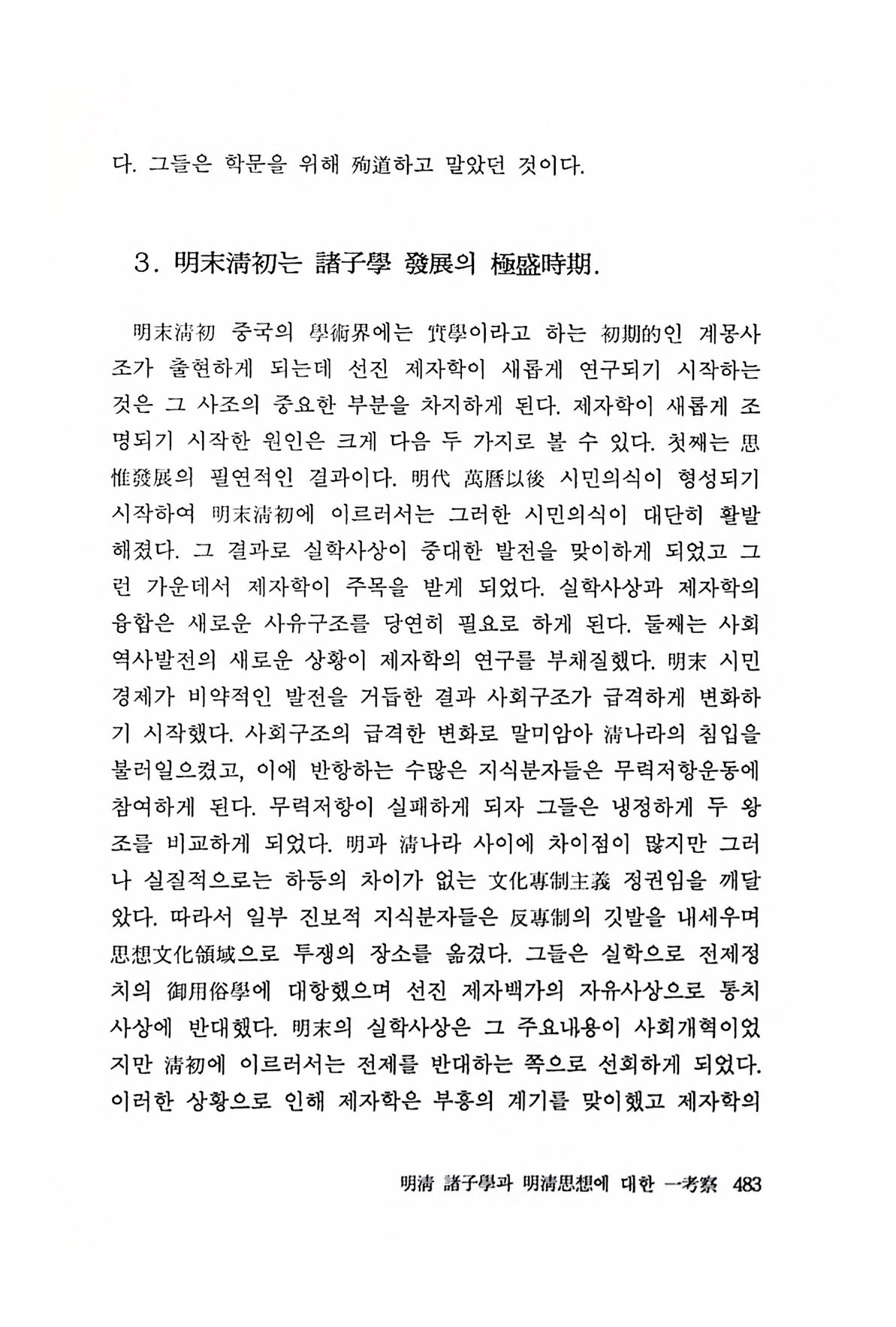 다. 그들은 학문을 위해 殉道하고 말았던 것이다.

3. 明末淸初는 諸子學 發展의 極盛時期.

明末淸初 중국의 學術界에는 實學이라고 하는 初期的인 계몽사조가 출현하게 되는데 선진 제자학이 새롭게 연구되기 시작하는 것은 그 사조의 중요한 부분을 차지하게 된다. 제자학이 새롭게 조명되기 시작한 원인은 크게 다음 두 가지로 볼 수 있다. 첫째는 思惟發展의 필연적인 결과이다. 明代 萬曆以後 시민의식이 형성되기 시작하여 明末淸初에 이르러서는 그러한 시민의식이 대단히 활발해졌다. 그 결과로 실학사상이 중대한 발전을 맞이하게 되었고 그런 가운데서 제자학이 주목을 받게 되었다. 실학사상과 제자학의 융합은 새로운 사유구조를 당연히 필요로 하게 된다. 둘째는 사회역사발전의 새로운 상황이 제자학의 연구를 부채질했다. 明末 시민경제가 비약적인 발전을 거듭한 결과 사회구조가 급격하게 변화하기 시작했다. 사회구조의 급격한 변화로 말미암아 淸나라의 침입을 불러일으켰고, 이에 반항하는 수많은 지식분자들은 무력저항운동에 참여하게 된다. 무력저항이 실패하게 되자 그들은 냉정하게 두 왕조를 비교하게 되었다. 明과 淸나라 사이에 차이점이 많지만 그러나 실질적으로는 하등의 차이가 없는 文化專制主義 정권임을 깨달았다. 따라서 일부 진보적 지식분자들은 反專制의 깃발을 내세우며 思想文化領域으로 투쟁의 장소를 옮겼다. 그들은 실학으로 전제정치의 御用俗學에 대항했으며 선진 제자백가의 자유사상으로 통치사상에 반대했다. 明末의 실학사상은 그 주요내용이 사회개혁이었지만 淸初에 이르러서는 전제를 반대하는 쪽으로 선회하게 되었다. 이러한 상황으로 인해 제자학은 부흥의 계기를 맞이했고 제자학의

明淸 諸子學과 明淸思想에 대한 一考察 483